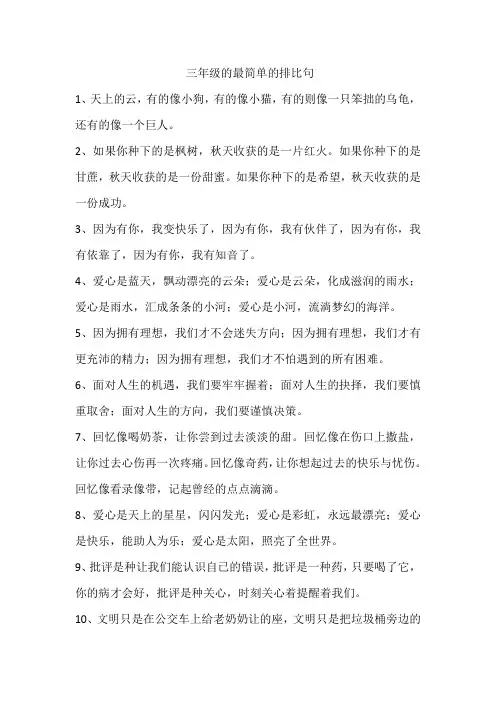 三年级的最简单的排比句

1、天上的云，有的像小狗，有的像小猫，有的则像一只笨拙的乌龟，还有的像一个巨人。

2、如果你种下的是枫树，秋天收获的是一片红火。如果你种下的是甘蔗，秋天收获的是一份甜蜜。如果你种下的是希望，秋天收获的是一份成功。

3、因为有你，我变快乐了，因为有你，我有伙伴了，因为有你，我有依靠了，因为有你，我有知音了。

4、爱心是蓝天，飘动漂亮的云朵；爱心是云朵，化成滋润的雨水；爱心是雨水，汇成条条的小河；爱心是小河，流淌梦幻的海洋。

5、因为拥有理想，我们才不会迷失方向；因为拥有理想，我们才有更充沛的精力；因为拥有理想，我们才不怕遇到的所有困难。

6、面对人生的机遇，我们要牢牢握着；面对人生的抉择，我们要慎重取舍；面对人生的方向，我们要谨慎决策。

7、回忆像喝奶茶，让你尝到过去淡淡的甜。回忆像在伤口上撒盐，让你过去心伤再一次疼痛。回忆像奇药，让你想起过去的快乐与忧伤。回忆像看录像带，记起曾经的点点滴滴。

8、爱心是天上的星星，闪闪发光；爱心是彩虹，永远最漂亮；爱心是快乐，能助人为乐；爱心是太阳，照亮了全世界。

9、批评是种让我们能认识自己的错误，批评是一种药，只要喝了它，你的病才会好，批评是种关心，时刻关心着提醒着我们。

10、文明只是在公交车上给老奶奶让的座，文明只是把垃圾桶旁边的